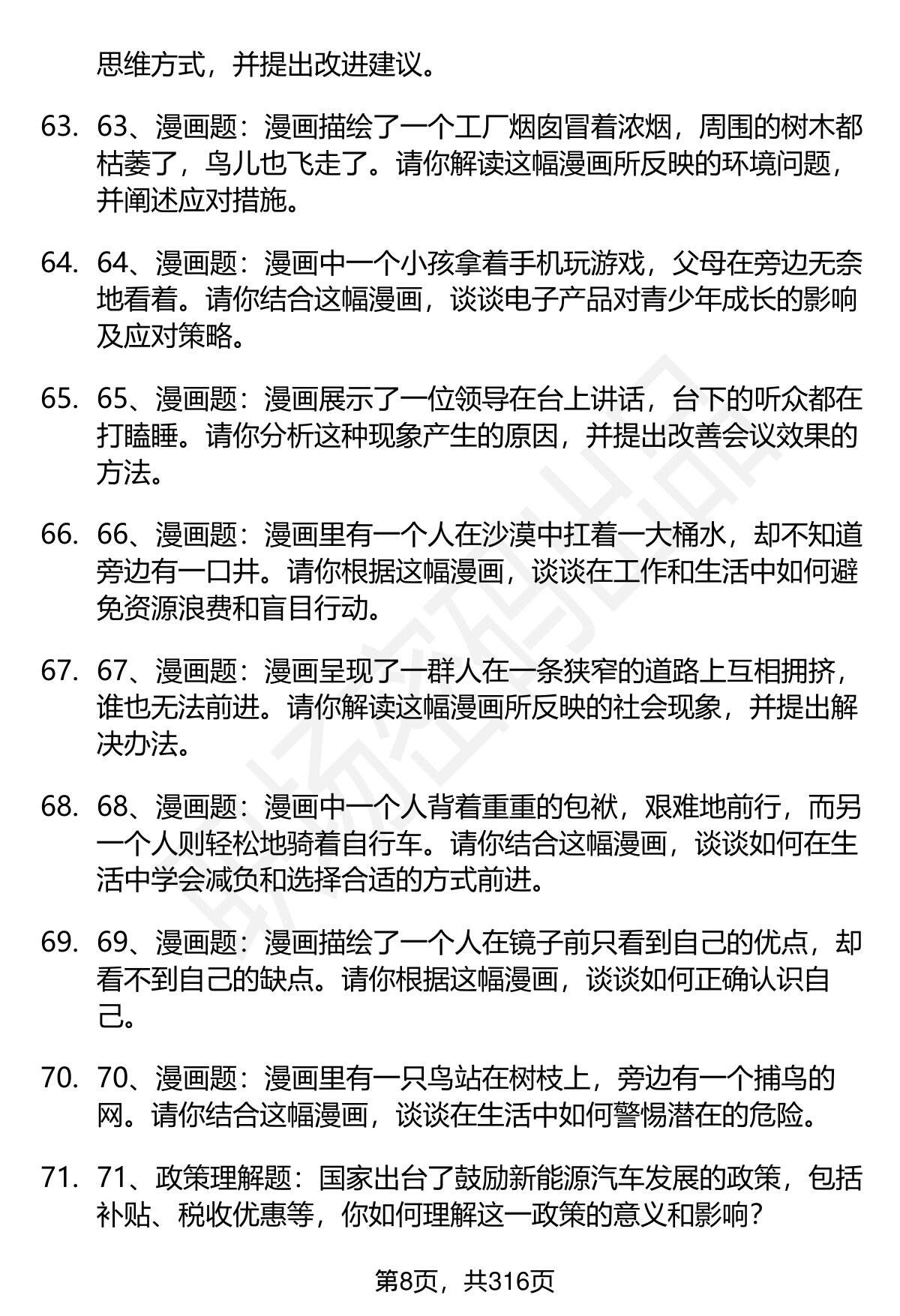 思维方式，并提出改进建议。

63. 63、漫画题：漫画描绘了一个工厂烟囱冒着浓烟，周围的树木都枯萎了，鸟儿也飞走了。请你解读这幅漫画所反映的环境问题，并阐述应对措施。

64. 64、漫画题：漫画中一个小孩拿着手机玩游戏，父母在旁边无奈地看着。请你结合这幅漫画，谈谈电子产品对青少年成长的影响及应对策略。

65. 65、漫画题：漫画展示了一位领导在台上讲话，台下的听众都在打瞌睡。请你分析这种现象产生的原因，并提出改善会议效果的方法。

66. 66、漫画题：漫画里有一个人在沙漠中扛着一大桶水，却不知道旁边有一口井。请你根据这幅漫画，谈谈在工作和生活中如何避免资源浪费和盲目行动。

67. 67、漫画题：漫画呈现了一群人在一条狭窄的道路上互相拥挤，谁也无法前进。请你解读这幅漫画所反映的社会现象，并提出解决办法。

68. 68、漫画题：漫画中一个人背着重重的包袱，艰难地前行，而另一个人则轻松地骑着自行车。请你结合这幅漫画，谈谈如何在生活中学会减负和选择合适的方式前进。

69. 69、漫画题：漫画描绘了一个人在镜子前只看到自己的优点，却看不到自己的缺点。请你根据这幅漫画，谈谈如何正确认识自己。

70. 70、漫画题：漫画里有一只鸟站在树枝上，旁边有一个捕鸟的网。请你结合这幅漫画，谈谈在生活中如何警惕潜在的危险。

71. 71、政策理解题：国家出台了鼓励新能源汽车发展的政策，包括补贴、税收优惠等，你如何理解这一政策的意义和影响？

第8页，共316页